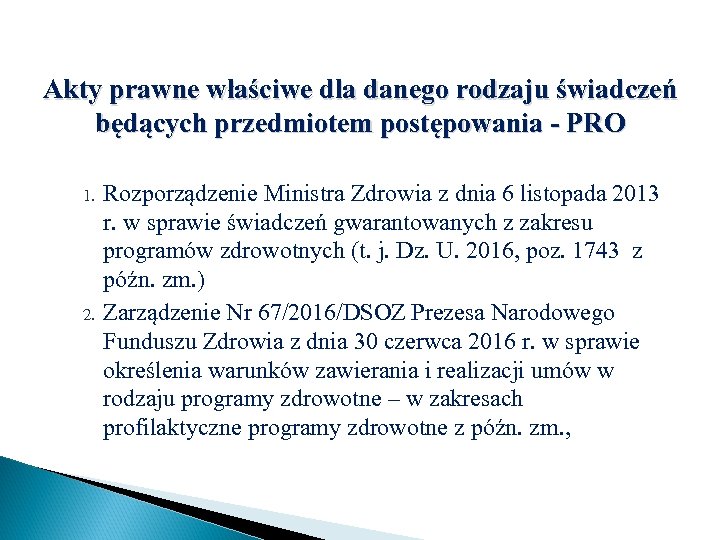 Akty prawne właściwe dla danego rodzaju świadczeń będących przedmiotem postępowania - PRO

1. Rozporządzenie Ministra Zdrowia z dnia 6 listopada 2013 r. w sprawie świadczeń gwarantowanych z zakresu programów zdrowotnych (t. j. Dz. U. 2016, poz. 1743 z późn. zm.)
2. Zarządzenie Nr 67/2016/DSOZ Prezesa Narodowego Funduszu Zdrowia z dnia 30 czerwca 2016 r. w sprawie określenia warunków zawierania i realizacji umów w rodzaju programy zdrowotne – w zakresach profilaktyczne programy zdrowotne z późn. zm.,